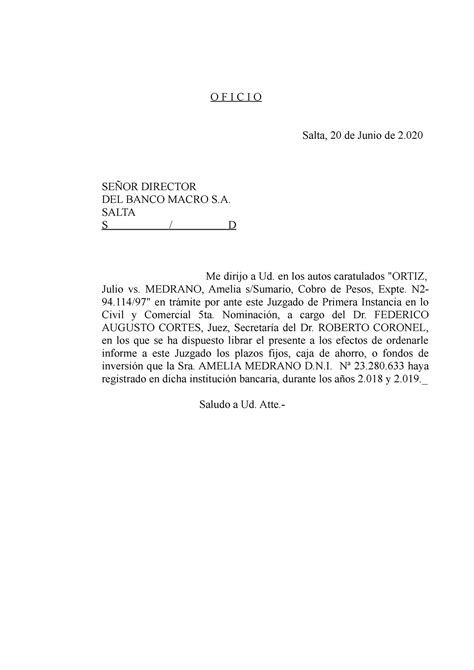 O F I C I O

Salta, 20 de Junio de 2.020

SEÑOR DIRECTOR
DEL BANCO MACRO S.A.
SALTA
S / D

Me dirijo a Ud. en los autos caratulados "ORTIZ, Julio vs. MEDRANO, Amelia s/Sumario, Cobro de Pesos, Expte. N2-94.114/97" en trámite por ante este Juzgado de Primera Instancia en lo Civil y Comercial 5ta. Nominación, a cargo del Dr. FEDERICO AUGUSTO CORTES, Juez, Secretaría del Dr. ROBERTO CORONEL, en los que se ha dispuesto librar el presente a los efectos de ordenarle informe a este Juzgado los plazos fijos, caja de ahorro, o fondos de inversión que la Sra. AMELIA MEDRANO D.N.I. Nª 23.280.633 haya registrado en dicha institución bancaria, durante los años 2.018 y 2.019._

Saludo a Ud. Atte.-